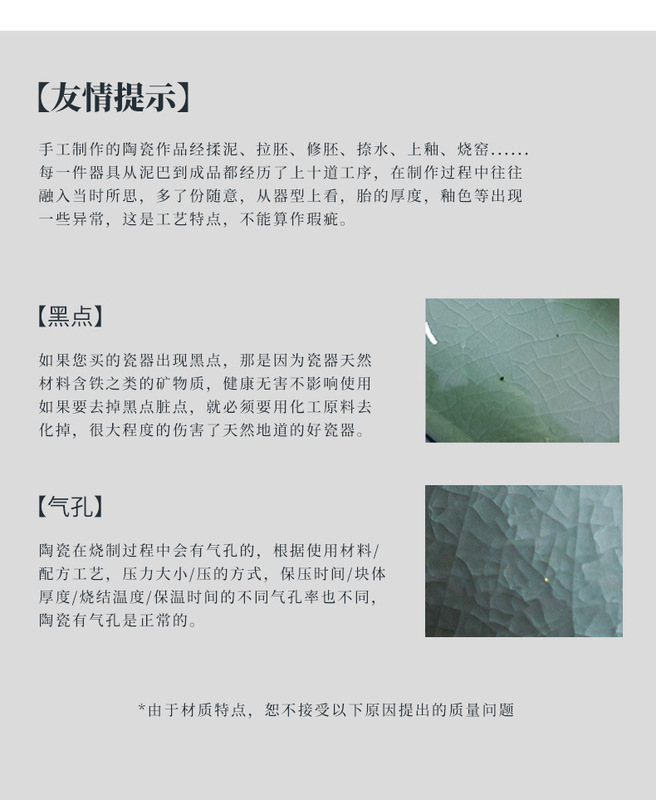 【友情提示】

手工制作的陶瓷作品经揉泥、拉胚、修胚、捺水、上釉、烧窑......每一件器具从泥巴到成品都经历了上十道工序，在制作过程中往往融入当时所思，多了份随意，从器型上看，胎的厚度，釉色等出现一些异常，这是工艺特点，不能算作瑕疵。

【黑点】

如果您买的瓷器出现黑点，那是因为瓷器天然材料含铁之类的矿物质，健康无害不影响使用如果要去掉黑点脏点，就必须要用化工原料去化掉，很大程度的伤害了天然地道的好瓷器。

【气孔】

陶瓷在烧制过程中会有气孔的，根据使用材料/配方工艺，压力大小/压的方式，保压时间/块体厚度/烧结温度/保温时间的不同气孔率也不同，陶瓷有气孔是正常的。

*由于材质特点，恕不接受以下原因提出的质量问题